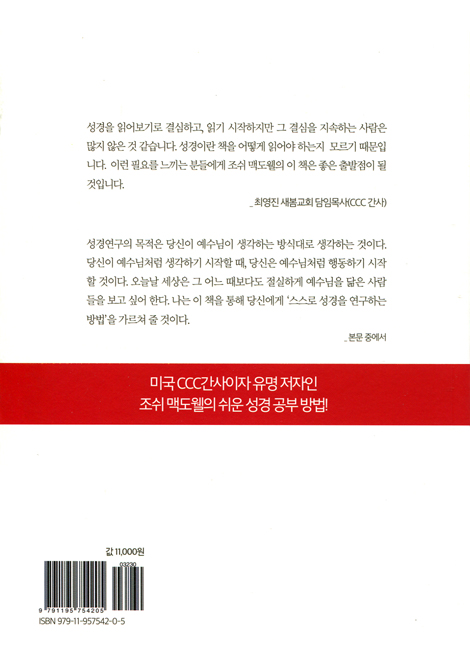 성경을 읽어보기로 결심하고, 읽기 시작하지만 그 결심을 지속하는 사람은 많지 않은 것 같습니다. 성경이란 책을 어떻게 읽어야 하는지 모르기 때문입니다. 이런 필요를 느끼는 분들에게 조쉬 맥도웰의 이 책은 좋은 출발점이 될 것입니다.

_ 최영진 새봄교회 담임목사(CCC 간사)

성경연구의 목적은 당신이 예수님이 생각하는 방식대로 생각하는 것이다. 당신이 예수님처럼 생각하기 시작할 때, 당신은 예수님처럼 행동하기 시작할 것이다. 오늘날 세상은 그 어느 때보다도 절실하게 예수님을 닮은 사람들을 보고 싶어 한다. 나는 이 책을 통해 당신에게 '스스로 성경을 연구하는 방법'을 가르쳐 줄 것이다.

_ 본문 중에서

미국 CCC간사이자 유명 저자인
조쉬 맥도웰의 쉬운 성경 공부 방법!

값 11,000원

03230

9 791195 754205

ISBN 979-11-957542-0-5